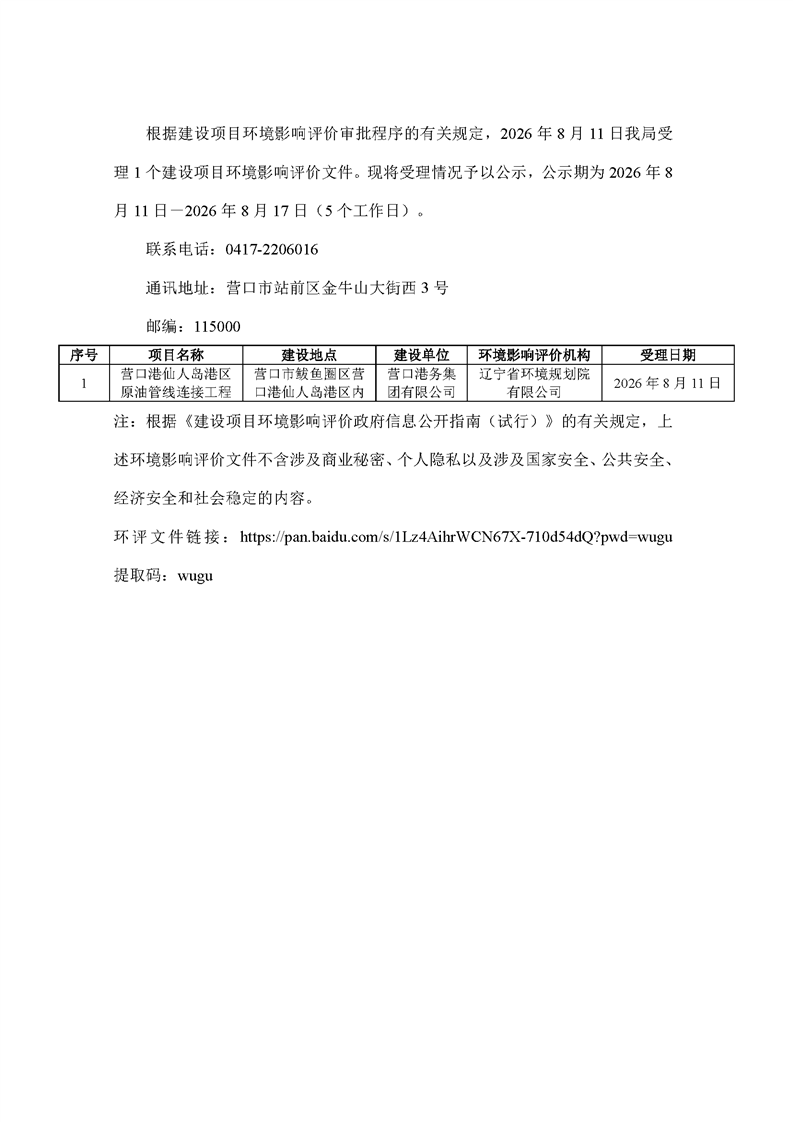 根据建设项目环境影响评价审批程序的有关规定，2026 年 8 月 11 日我局受理 1 个建设项目环境影响评价文件。现将受理情况予以公示，公示期为 2026 年 8 月 11 日－2026 年 8 月 17 日（5 个工作日）。

联系电话：0417-2206016

通讯地址：营口市站前区金牛山大街西 3 号

邮编：115000

| 序号 | 项目名称 | 建设地点 | 建设单位 | 环境影响评价机构 | 受理日期 |
|---|---|---|---|---|---|
| 1 | 营口港仙人岛港区原油管线连接工程 | 营口市鲅鱼圈区营口港仙人岛港区内 | 营口港务集团有限公司 | 辽宁省环境规划院有限公司 | 2026 年 8 月 11 日 |

注：根据《建设项目环境影响评价政府信息公开指南（试行）》的有关规定，上述环境影响评价文件不含涉及商业秘密、个人隐私以及涉及国家安全、公共安全、经济安全和社会稳定的内容。

环评文件链接：https://pan.baidu.com/s/1Lz4AihrWCN67X-710d54dQ?pwd=wugu

提取码：wugu